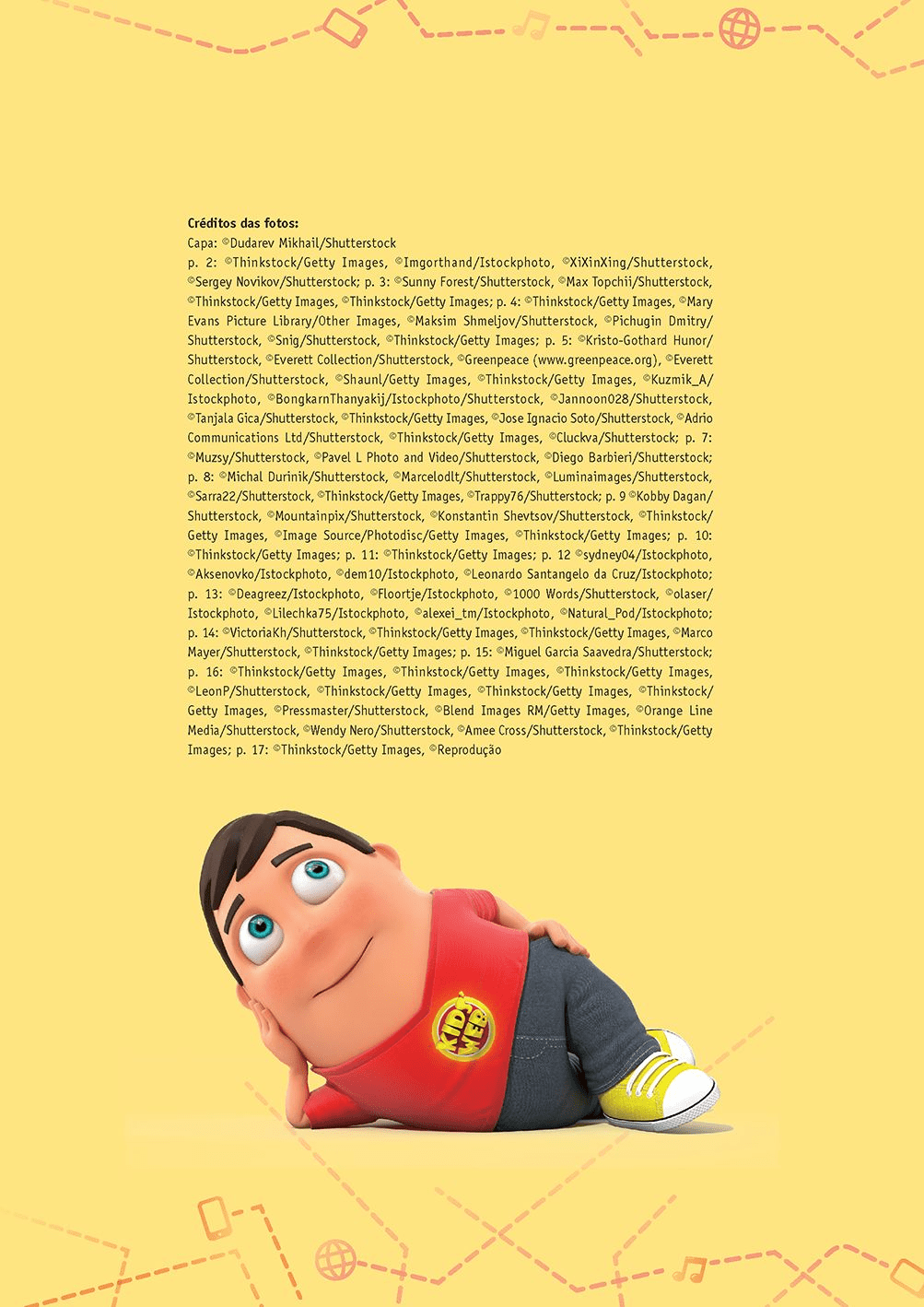 **Créditos das fotos:**
Capa: ©Dudarev Mikhail/Shutterstock
p. 2: ©Thinkstock/Getty Images, ©Imgorthand/Istockphoto, ©XiXinXing/Shutterstock, ©Sergey Novikov/Shutterstock; p. 3: ©Sunny Forest/Shutterstock, ©Max Topchii/Shutterstock, ©Thinkstock/Getty Images, ©Thinkstock/Getty Images; p. 4: ©Thinkstock/Getty Images, ©Mary Evans Picture Library/Other Images, ©Maksim Shmeljov/Shutterstock, ©Pichugin Dmitry/Shutterstock, ©Snig/Shutterstock, ©Thinkstock/Getty Images; p. 5: ©Kristo-Gothard Hunor/Shutterstock, ©Everett Collection/Shutterstock, ©Greenpeace (www.greenpeace.org), ©Everett Collection/Shutterstock, ©Shaunl/Getty Images, ©Thinkstock/Getty Images, ©Kuzmik_A/Istockphoto, ©BongkarnThanyakij/Istockphoto/Shutterstock, ©Jannoon028/Shutterstock, ©Tanjala Gica/Shutterstock, ©Thinkstock/Getty Images, ©Jose Ignacio Soto/Shutterstock, ©Adrio Communications Ltd/Shutterstock, ©Thinkstock/Getty Images, ©Cluckva/Shutterstock; p. 7: ©Muzsy/Shutterstock, ©Pavel L Photo and Video/Shutterstock, ©Diego Barbieri/Shutterstock; p. 8: ©Michal Durinik/Shutterstock, ©Marcelodlt/Shutterstock, ©Luminaimages/Shutterstock, ©Sarra22/Shutterstock, ©Thinkstock/Getty Images, ©Trappy76/Shutterstock; p. 9 ©Kobby Dagan/Shutterstock, ©Mountainpix/Shutterstock, ©Konstantin Shevtsov/Shutterstock, ©Thinkstock/Getty Images, ©Image Source/Photodisc/Getty Images, ©Thinkstock/Getty Images; p. 10: ©Thinkstock/Getty Images; p. 11: ©Thinkstock/Getty Images; p. 12 ©sydney04/Istockphoto, ©Aksenovko/Istockphoto, ©dem10/Istockphoto, ©Leonardo Santangelo da Cruz/Istockphoto; p. 13: ©Deagreez/Istockphoto, ©Floortje/Istockphoto, ©1000 Words/Shutterstock, ©olaser/Istockphoto, ©Lilechka75/Istockphoto, ©alexei_tm/Istockphoto, ©Natural_Pod/Istockphoto; p. 14: ©VictoriaKh/Shutterstock, ©Thinkstock/Getty Images, ©Thinkstock/Getty Images, ©Marco Mayer/Shutterstock, ©Thinkstock/Getty Images; p. 15: ©Miguel Garcia Saavedra/Shutterstock; p. 16: ©Thinkstock/Getty Images, ©Thinkstock/Getty Images, ©Thinkstock/Getty Images, ©LeonP/Shutterstock, ©Thinkstock/Getty Images, ©Thinkstock/Getty Images, ©Thinkstock/Getty Images, ©Pressmaster/Shutterstock, ©Blend Images RM/Getty Images, ©Orange Line Media/Shutterstock, ©Wendy Nero/Shutterstock, ©Amee Cross/Shutterstock, ©Thinkstock/Getty Images; p. 17: ©Thinkstock/Getty Images, ©Reprodução

KID WEB